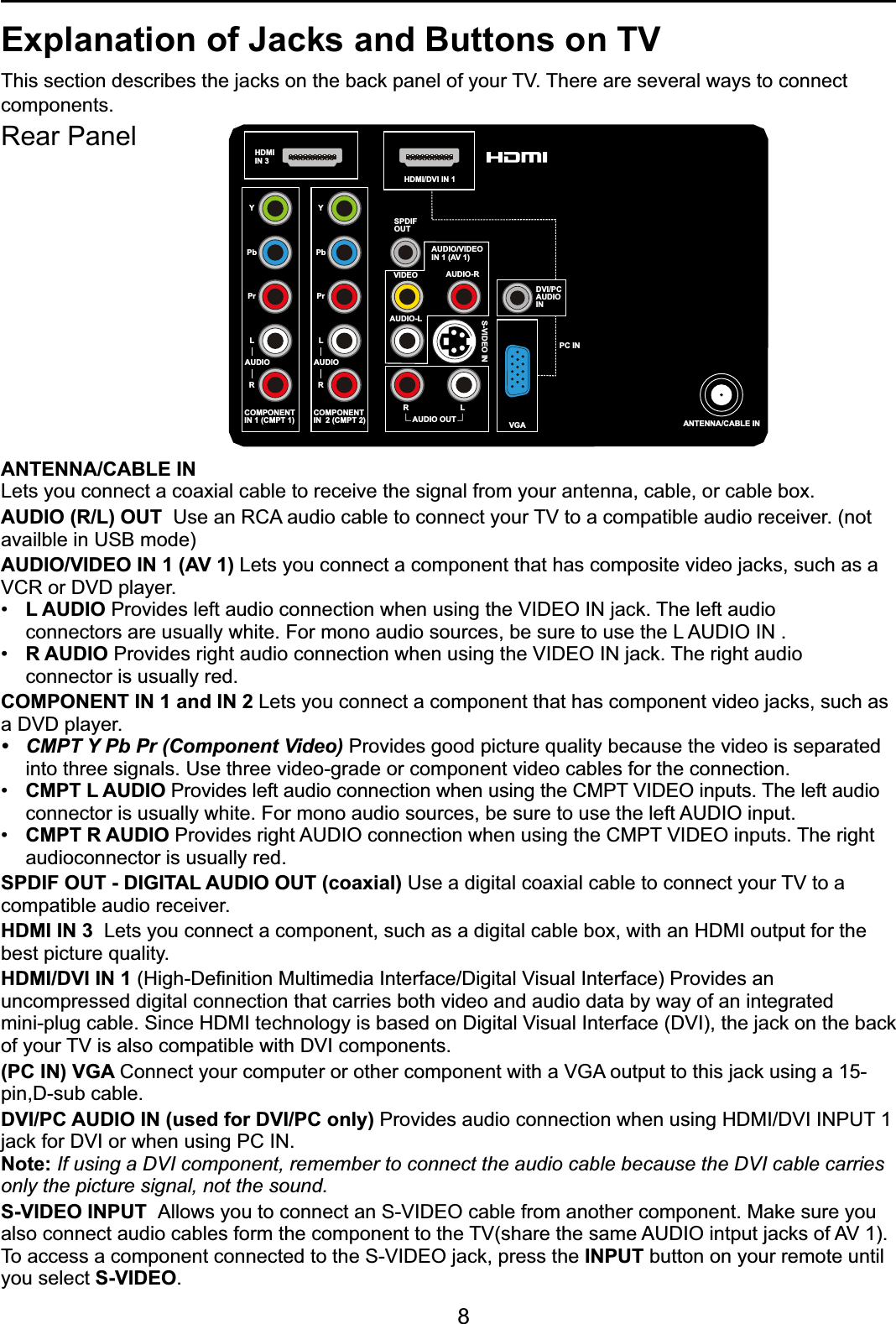 Explanation of Jacks and Buttons on TV

This section describes the jacks on the back panel of your TV. There are several ways to connect components.

Rear Panel

HDMI IN 3
HDMI/DVI IN 1
HDMI
Y
Pb
Pr
L
AUDIO
R
COMPONENT IN 1 (CMPT 1)
Y
Pb
Pr
L
AUDIO
R
COMPONENT IN 2 (CMPT 2)
SPDIF OUT
AUDIO/VIDEO IN 1 (AV 1)
VIDEO
AUDIO-R
AUDIO-L
S-VIDEO IN
R
L
AUDIO OUT
DVI/PC AUDIO IN
PC IN
VGA
ANTENNA/CABLE IN

ANTENNA/CABLE IN
Lets you connect a coaxial cable to receive the signal from your antenna, cable, or cable box.

AUDIO (R/L) OUT Use an RCA audio cable to connect your TV to a compatible audio receiver. (not availble in USB mode)

AUDIO/VIDEO IN 1 (AV 1) Lets you connect a component that has composite video jacks, such as a VCR or DVD player.
• L AUDIO Provides left audio connection when using the VIDEO IN jack. The left audio connectors are usually white. For mono audio sources, be sure to use the L AUDIO IN .
• R AUDIO Provides right audio connection when using the VIDEO IN jack. The right audio connector is usually red.

COMPONENT IN 1 and IN 2 Lets you connect a component that has component video jacks, such as a DVD player.
• CMPT Y Pb Pr (Component Video) Provides good picture quality because the video is separated into three signals. Use three video-grade or component video cables for the connection.
• CMPT L AUDIO Provides left audio connection when using the CMPT VIDEO inputs. The left audio connector is usually white. For mono audio sources, be sure to use the left AUDIO input.
• CMPT R AUDIO Provides right AUDIO connection when using the CMPT VIDEO inputs. The right audioconnector is usually red.

SPDIF OUT - DIGITAL AUDIO OUT (coaxial) Use a digital coaxial cable to connect your TV to a compatible audio receiver.

HDMI IN 3 Lets you connect a component, such as a digital cable box, with an HDMI output for the best picture quality.

HDMI/DVI IN 1 (High-Definition Multimedia Interface/Digital Visual Interface) Provides an uncompressed digital connection that carries both video and audio data by way of an integrated mini-plug cable. Since HDMI technology is based on Digital Visual Interface (DVI), the jack on the back of your TV is also compatible with DVI components.

(PC IN) VGA Connect your computer or other component with a VGA output to this jack using a 15-pin,D-sub cable.

DVI/PC AUDIO IN (used for DVI/PC only) Provides audio connection when using HDMI/DVI INPUT 1 jack for DVI or when using PC IN.
Note: If using a DVI component, remember to connect the audio cable because the DVI cable carries only the picture signal, not the sound.

S-VIDEO INPUT Allows you to connect an S-VIDEO cable from another component. Make sure you also connect audio cables form the component to the TV(share the same AUDIO intput jacks of AV 1). To access a component connected to the S-VIDEO jack, press the INPUT button on your remote until you select S-VIDEO.

8